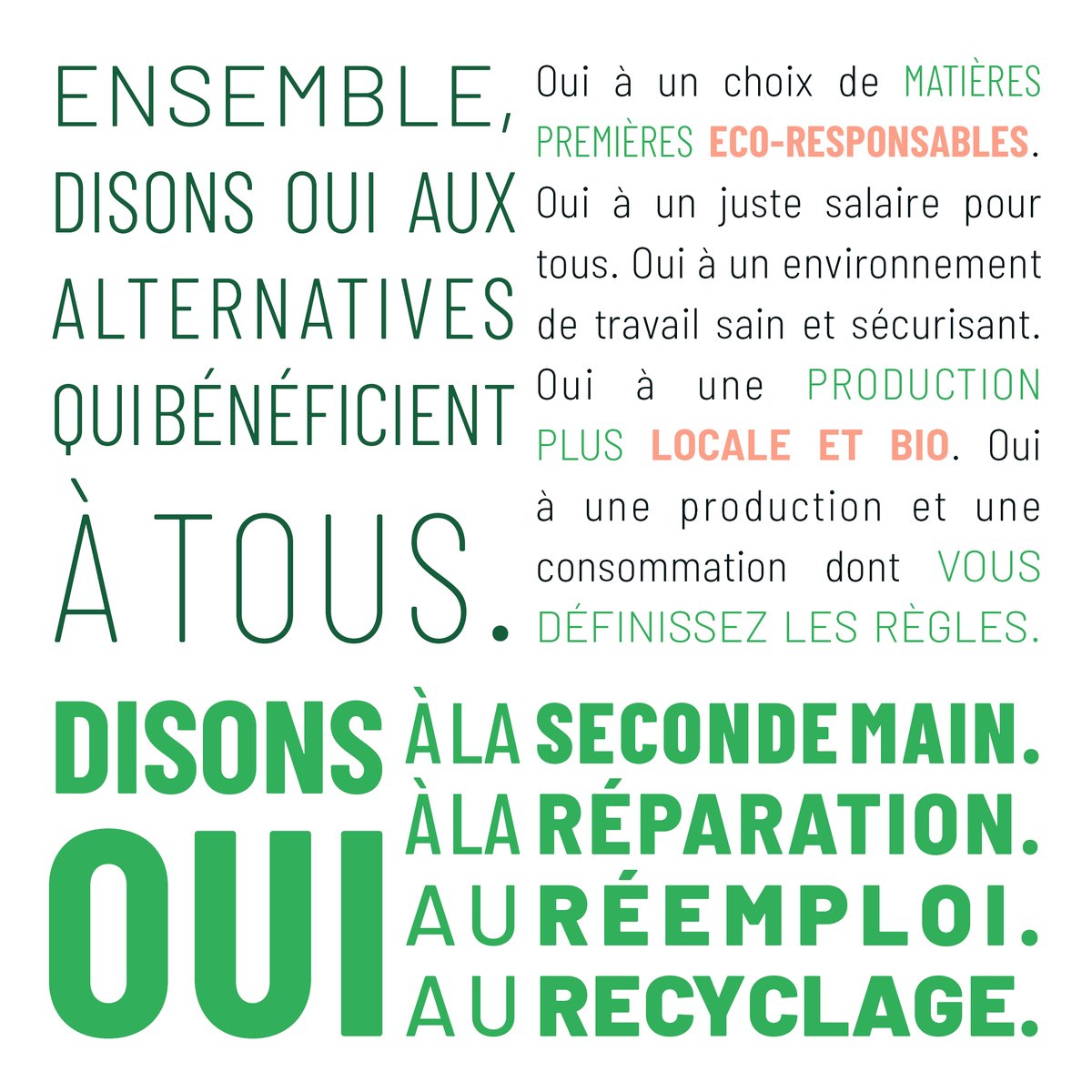 ENSEMBLE, DISONS OUI AUX ALTERNATIVES QUI BÉNÉFICIENT À TOUS.

Oui à un choix de MATIÈRES PREMIÈRES ECO-RESPONSABLES. Oui à un juste salaire pour tous. Oui à un environnement de travail sain et sécurisant. Oui à une PRODUCTION PLUS LOCALE ET BIO. Oui à une production et une consommation dont VOUS DÉFINISSEZ LES RÈGLES.

DISONS OUI

À LA SECONDE MAIN.
À LA RÉPARATION.
AU RÉEMPLOI.
AU RECYCLAGE.